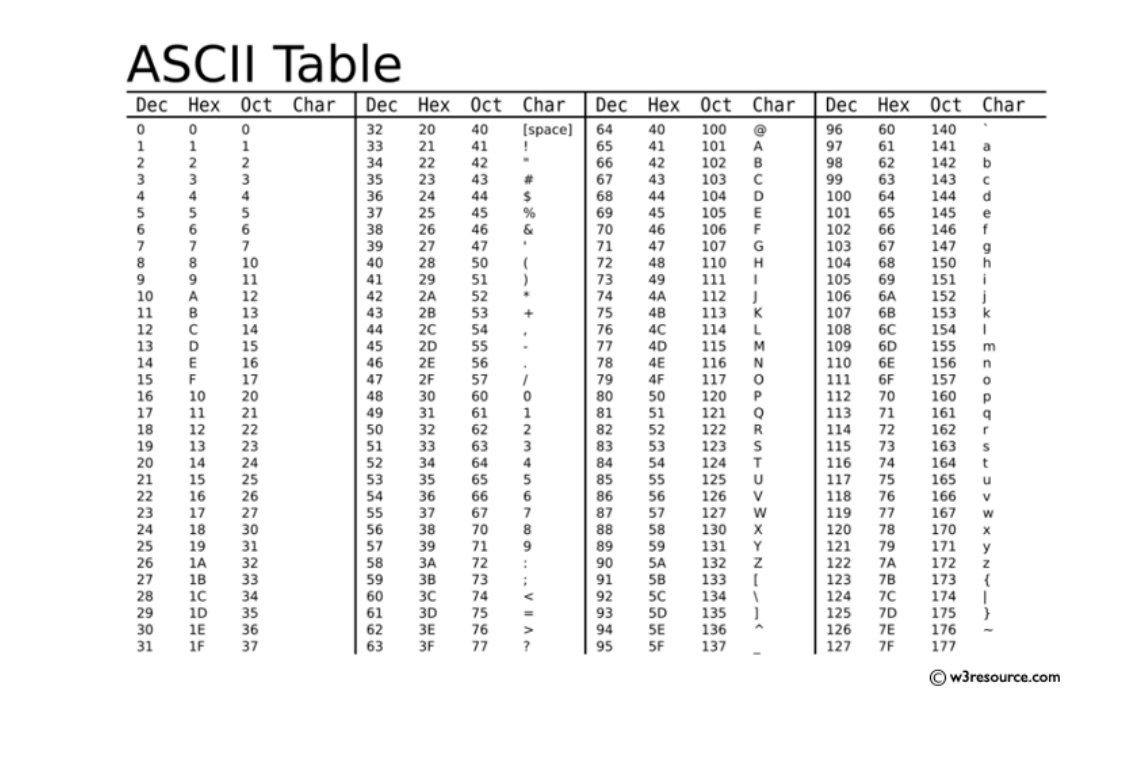 ASCII Table

| Dec | Hex | Oct | Char | Dec | Hex | Oct | Char | Dec | Hex | Oct | Char | Dec | Hex | Oct | Char |
|---|---|---|---|---|---|---|---|---|---|---|---|---|---|---|---|
| 0 | 0 | 0 | | 32 | 20 | 40 | [space] | 64 | 40 | 100 | @ | 96 | 60 | 140 | ` |
| 1 | 1 | 1 | | 33 | 21 | 41 | ! | 65 | 41 | 101 | A | 97 | 61 | 141 | a |
| 2 | 2 | 2 | | 34 | 22 | 42 | " | 66 | 42 | 102 | B | 98 | 62 | 142 | b |
| 3 | 3 | 3 | | 35 | 23 | 43 | # | 67 | 43 | 103 | C | 99 | 63 | 143 | c |
| 4 | 4 | 4 | | 36 | 24 | 44 | $ | 68 | 44 | 104 | D | 100 | 64 | 144 | d |
| 5 | 5 | 5 | | 37 | 25 | 45 | % | 69 | 45 | 105 | E | 101 | 65 | 145 | e |
| 6 | 6 | 6 | | 38 | 26 | 46 | & | 70 | 46 | 106 | F | 102 | 66 | 146 | f |
| 7 | 7 | 7 | | 39 | 27 | 47 | ' | 71 | 47 | 107 | G | 103 | 67 | 147 | g |
| 8 | 8 | 10 | | 40 | 28 | 50 | ( | 72 | 48 | 110 | H | 104 | 68 | 150 | h |
| 9 | 9 | 11 | | 41 | 29 | 51 | ) | 73 | 49 | 111 | I | 105 | 69 | 151 | i |
| 10 | A | 12 | | 42 | 2A | 52 | * | 74 | 4A | 112 | J | 106 | 6A | 152 | j |
| 11 | B | 13 | | 43 | 2B | 53 | + | 75 | 4B | 113 | K | 107 | 6B | 153 | k |
| 12 | C | 14 | | 44 | 2C | 54 | , | 76 | 4C | 114 | L | 108 | 6C | 154 | l |
| 13 | D | 15 | | 45 | 2D | 55 | - | 77 | 4D | 115 | M | 109 | 6D | 155 | m |
| 14 | E | 16 | | 46 | 2E | 56 | . | 78 | 4E | 116 | N | 110 | 6E | 156 | n |
| 15 | F | 17 | | 47 | 2F | 57 | / | 79 | 4F | 117 | O | 111 | 6F | 157 | o |
| 16 | 10 | 20 | | 48 | 30 | 60 | 0 | 80 | 50 | 120 | P | 112 | 70 | 160 | p |
| 17 | 11 | 21 | | 49 | 31 | 61 | 1 | 81 | 51 | 121 | Q | 113 | 71 | 161 | q |
| 18 | 12 | 22 | | 50 | 32 | 62 | 2 | 82 | 52 | 122 | R | 114 | 72 | 162 | r |
| 19 | 13 | 23 | | 51 | 33 | 63 | 3 | 83 | 53 | 123 | S | 115 | 73 | 163 | s |
| 20 | 14 | 24 | | 52 | 34 | 64 | 4 | 84 | 54 | 124 | T | 116 | 74 | 164 | t |
| 21 | 15 | 25 | | 53 | 35 | 65 | 5 | 85 | 55 | 125 | U | 117 | 75 | 165 | u |
| 22 | 16 | 26 | | 54 | 36 | 66 | 6 | 86 | 56 | 126 | V | 118 | 76 | 166 | v |
| 23 | 17 | 27 | | 55 | 37 | 67 | 7 | 87 | 57 | 127 | W | 119 | 77 | 167 | w |
| 24 | 18 | 30 | | 56 | 38 | 70 | 8 | 88 | 58 | 130 | X | 120 | 78 | 170 | x |
| 25 | 19 | 31 | | 57 | 39 | 71 | 9 | 89 | 59 | 131 | Y | 121 | 79 | 171 | y |
| 26 | 1A | 32 | | 58 | 3A | 72 | : | 90 | 5A | 132 | Z | 122 | 7A | 172 | z |
| 27 | 1B | 33 | | 59 | 3B | 73 | ; | 91 | 5B | 133 | [ | 123 | 7B | 173 | { |
| 28 | 1C | 34 | | 60 | 3C | 74 | < | 92 | 5C | 134 | \ | 124 | 7C | 174 | \| |
| 29 | 1D | 35 | | 61 | 3D | 75 | = | 93 | 5D | 135 | ] | 125 | 7D | 175 | } |
| 30 | 1E | 36 | | 62 | 3E | 76 | > | 94 | 5E | 136 | ^ | 126 | 7E | 176 | ~ |
| 31 | 1F | 37 | | 63 | 3F | 77 | ? | 95 | 5F | 137 | _ | 127 | 7F | 177 | |

© w3resource.com